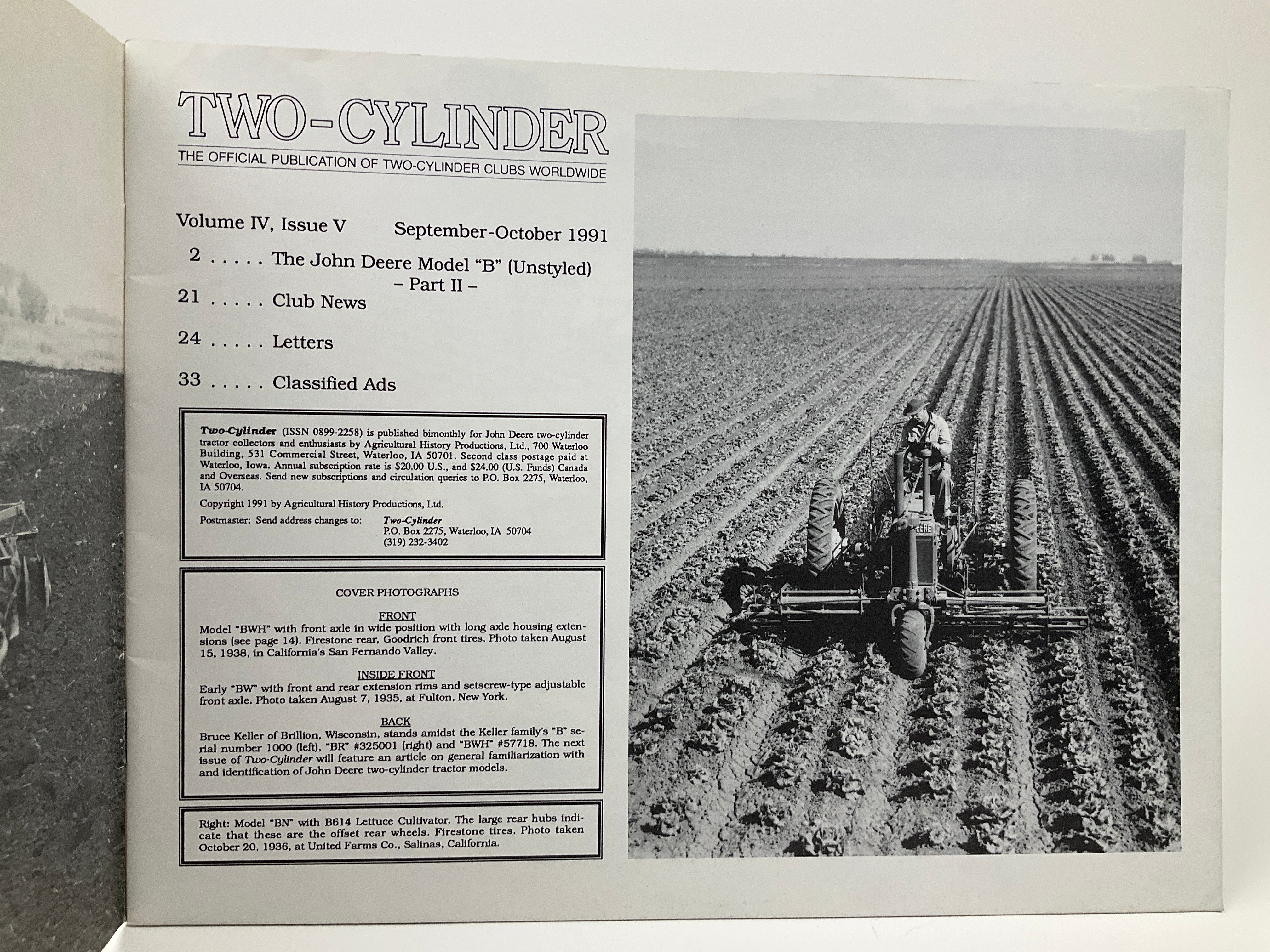 TWO-CYLINDER
THE OFFICIAL PUBLICATION OF TWO-CYLINDER CLUBS WORLDWIDE

Volume IV, Issue V September-October 1991

2 The John Deere Model "B" (Unstyled)
- Part II -
21 Club News
24 Letters
33 Classified Ads

Two-Cylinder (ISSN 0899-2258) is published bimonthly for John Deere two-cylinder tractor collectors and enthusiasts by Agricultural History Productions, Ltd., 700 Waterloo Building, 531 Commercial Street, Waterloo, IA 50701. Second class postage paid at Waterloo, Iowa. Annual subscription rate is $20.00 U.S., and $24.00 (U.S. Funds) Canada and Overseas. Send new subscriptions and circulation queries to P.O. Box 2275, Waterloo, IA 50704.

Copyright 1991 by Agricultural History Productions, Ltd.

Postmaster: Send address changes to:
Two-Cylinder
P.O. Box 2275, Waterloo, IA 50704
(319) 232-3402

COVER PHOTOGRAPHS

FRONT
Model "BWH" with front axle in wide position with long axle housing extensions (see page 14). Firestone rear, Goodrich front tires. Photo taken August 15, 1938, in California's San Fernando Valley.

INSIDE FRONT
Early "BW" with front and rear extension rims and setscrew-type adjustable front axle. Photo taken August 7, 1935, at Fulton, New York.

BACK
Bruce Keller of Brillion, Wisconsin, stands amidst the Keller family's "B" serial number 1000 (left), "BR" #325001 (right) and "BWH" #57718. The next issue of Two-Cylinder will feature an article on general familiarization with and identification of John Deere two-cylinder tractor models.

Right: Model "BN" with B614 Lettuce Cultivator. The large rear hubs indicate that these are the offset rear wheels. Firestone tires. Photo taken October 20, 1936, at United Farms Co., Salinas, California.